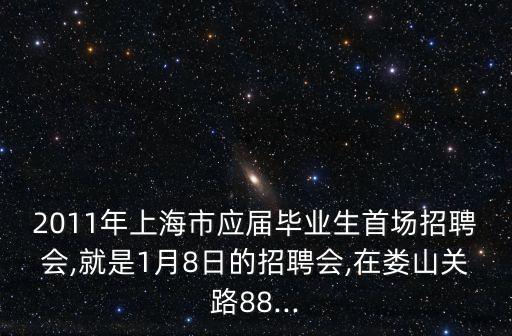 2011年上海市应届毕业生首场招聘会,就是1月8日的招聘会,在娄山关路88...